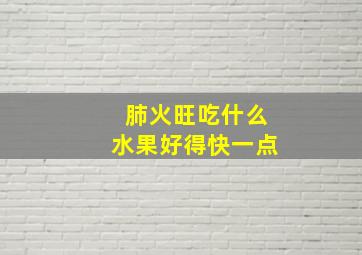 肺火旺吃什么
水果好得快一点